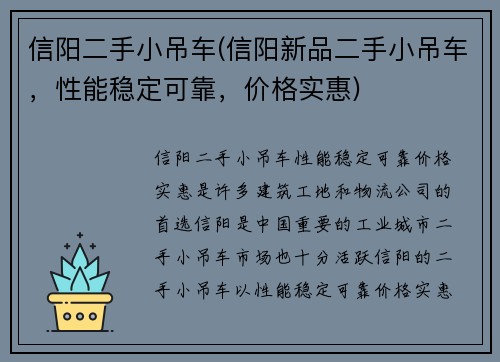 信阳二手小吊车(信阳新品二手小吊车，性能稳定可靠，价格实惠)

信阳二手小吊车性能稳定可靠价格实惠是许多建筑工地和物流公司的首选信阳是中国重要的工业城市二手小吊车市场也十分活跃信阳的二手小吊车以性能稳定可靠价格实惠